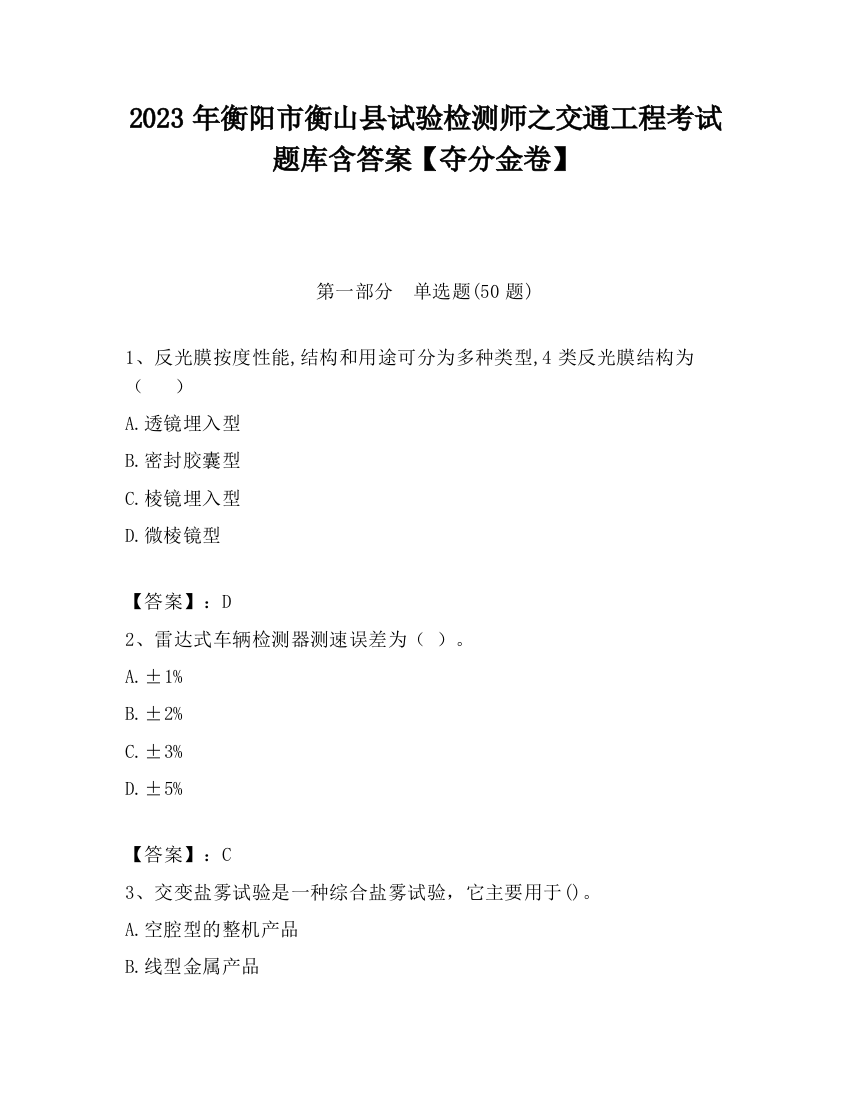 2023 年衡阳市衡山县试验检测师之交通工程考试题库含答案【夺分金卷】

第一部分　单选题(50 题)

1、反光膜按度性能,结构和用途可分为多种类型,4 类反光膜结构为（　　）

A.透镜埋入型

B.密封胶囊型

C.棱镜埋入型

D.微棱镜型

【答案】：D

2、雷达式车辆检测器测速误差为（ ）。

A.±1%

B.±2%

C.±3%

D.±5%

【答案】：C

3、交变盐雾试验是一种综合盐雾试验，它主要用于()。

A.空腔型的整机产品

B.线型金属产品